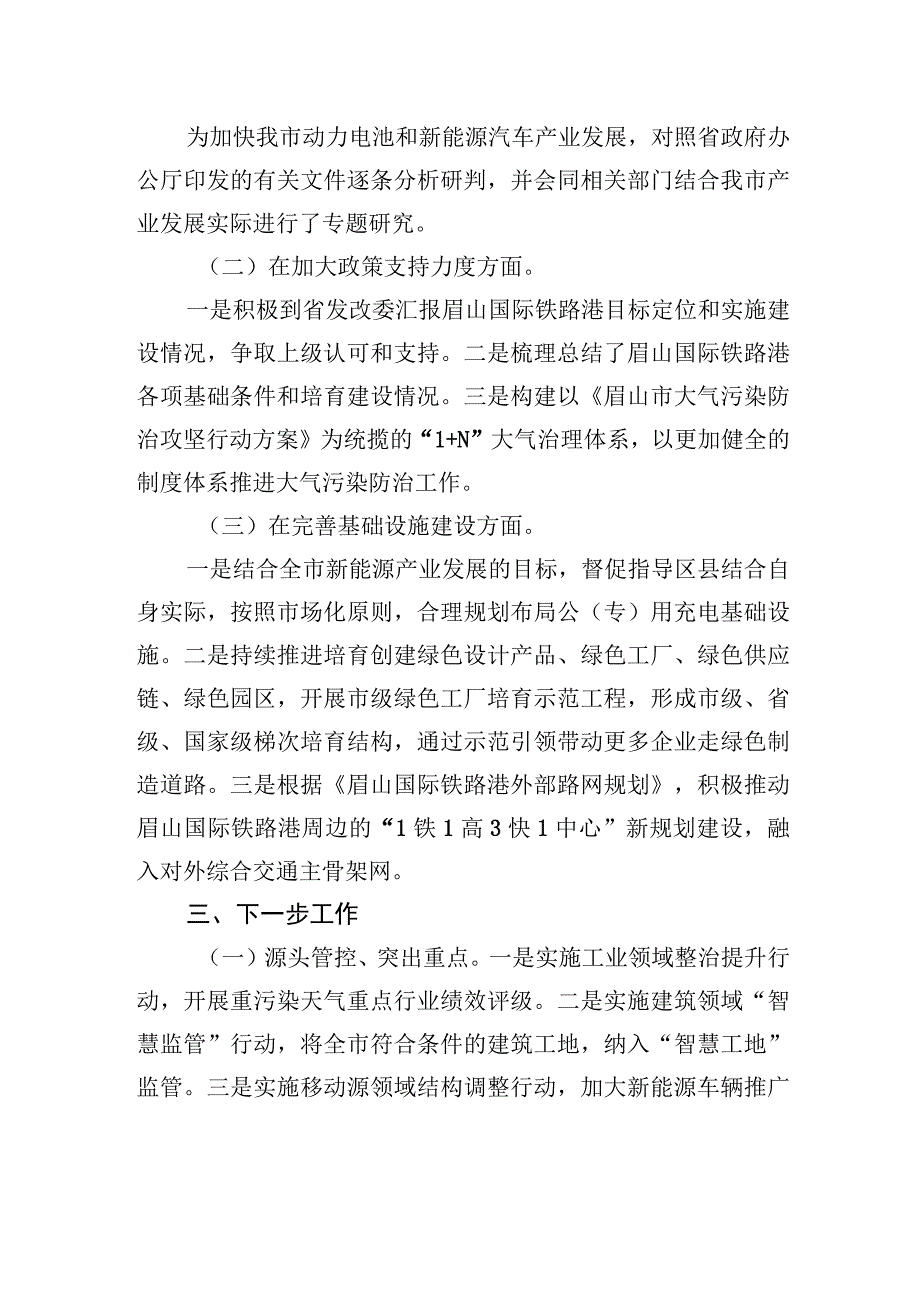 为加快我市动力电池和新能源汽车产业发展，对照省政府办公厅印发的有关文件逐条分析研判，并会同相关部门结合我市产业发展实际进行了专题研究。

（二）在加大政策支持力度方面。

一是积极到省发改委汇报眉山国际铁路港目标定位和实施建设情况，争取上级认可和支持。二是梳理总结了眉山国际铁路港各项基础条件和培育建设情况。三是构建以《眉山市大气污染防治攻坚行动方案》为统揽的“1+N”大气治理体系，以更加健全的制度体系推进大气污染防治工作。

（三）在完善基础设施建设方面。

一是结合全市新能源产业发展的目标，督促指导区县结合自身实际，按照市场化原则，合理规划布局公（专）用充电基础设施。二是持续推进培育创建绿色设计产品、绿色工厂、绿色供应链、绿色园区，开展市级绿色工厂培育示范工程，形成市级、省级、国家级梯次培育结构，通过示范引领带动更多企业走绿色制造道路。三是根据《眉山国际铁路港外部路网规划》，积极推动眉山国际铁路港周边的“1铁1高3快1中心”新规划建设，融入对外综合交通主骨架网。

三、下一步工作

（一）源头管控、突出重点。一是实施工业领域整治提升行动，开展重污染天气重点行业绩效评级。二是实施建筑领域“智慧监管”行动，将全市符合条件的建筑工地，纳入“智慧工地”监管。三是实施移动源领域结构调整行动，加大新能源车辆推广